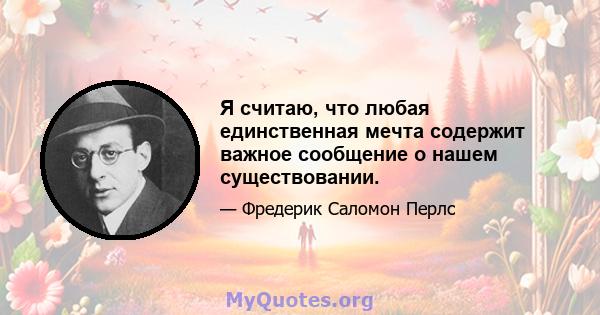 Я считаю, что любая единственная мечта содержит важное сообщение о нашем существовании.

— Фредерик Саломон Перлс

MyQuotes.org